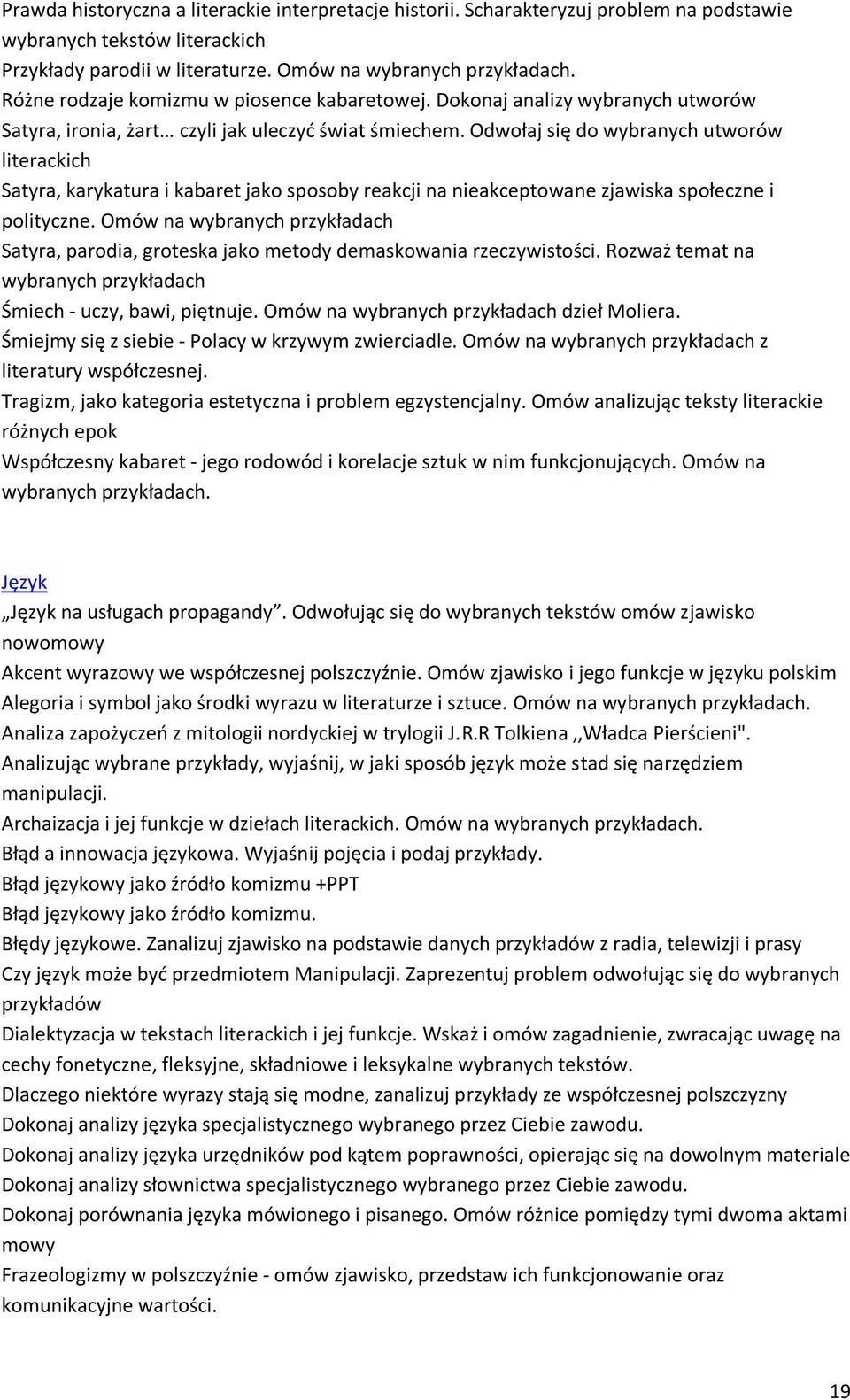 Prawda historyczna a literackie interpretacje historii. Scharakteryzuj problem na podstawie wybranych tekstów literackich
Przykłady parodii w literaturze. Omów na wybranych przykładach.
Różne rodzaje komizmu w piosence kabaretowej. Dokonaj analizy wybranych utworów
Satyra, ironia, żart… czyli jak uleczyć świat śmiechem. Odwołaj się do wybranych utworów literackich
Satyra, karykatura i kabaret jako sposoby reakcji na nieakceptowane zjawiska społeczne i polityczne. Omów na wybranych przykładach
Satyra, parodia, groteska jako metody demaskowania rzeczywistości. Rozważ temat na wybranych przykładach
Śmiech - uczy, bawi, piętnuje. Omów na wybranych przykładach dzieł Moliera.
Śmiejmy się z siebie - Polacy w krzywym zwierciadle. Omów na wybranych przykładach z literatury współczesnej.
Tragizm, jako kategoria estetyczna i problem egzystencjalny. Omów analizując teksty literackie różnych epok
Współczesny kabaret - jego rodowód i korelacje sztuk w nim funkcjonujących. Omów na wybranych przykładach.

Język
„Język na usługach propagandy”. Odwołując się do wybranych tekstów omów zjawisko nowomowy
Akcent wyrazowy we współczesnej polszczyźnie. Omów zjawisko i jego funkcje w języku polskim
Alegoria i symbol jako środki wyrazu w literaturze i sztuce. Omów na wybranych przykładach.
Analiza zapożyczeń z mitologii nordyckiej w trylogii J.R.R Tolkiena ,,Władca Pierścieni".
Analizując wybrane przykłady, wyjaśnij, w jaki sposób język może stad się narzędziem manipulacji.
Archaizacja i jej funkcje w dziełach literackich. Omów na wybranych przykładach.
Błąd a innowacja językowa. Wyjaśnij pojęcia i podaj przykłady.
Błąd językowy jako źródło komizmu +PPT
Błąd językowy jako źródło komizmu.
Błędy językowe. Zanalizuj zjawisko na podstawie danych przykładów z radia, telewizji i prasy
Czy język może być przedmiotem Manipulacji. Zaprezentuj problem odwołując się do wybranych przykładów
Dialektyzacja w tekstach literackich i jej funkcje. Wskaż i omów zagadnienie, zwracając uwagę na cechy fonetyczne, fleksyjne, składniowe i leksykalne wybranych tekstów.
Dlaczego niektóre wyrazy stają się modne, zanalizuj przykłady ze współczesnej polszczyzny
Dokonaj analizy języka specjalistycznego wybranego przez Ciebie zawodu.
Dokonaj analizy języka urzędników pod kątem poprawności, opierając się na dowolnym materiale
Dokonaj analizy słownictwa specjalistycznego wybranego przez Ciebie zawodu.
Dokonaj porównania języka mówionego i pisanego. Omów różnice pomiędzy tymi dwoma aktami mowy
Frazeologizmy w polszczyźnie - omów zjawisko, przedstaw ich funkcjonowanie oraz komunikacyjne wartości.

19